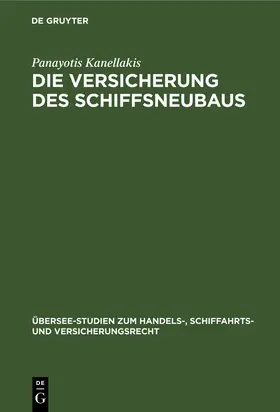 DE GRUYTER

Panayotis Kanellakis

DIE VERSICHERUNG DES SCHIFFSNEUBAUS

ÜBERSEE-STUDIEN ZUM HANDELS-, SCHIFFAHRTS- UND VERSICHERUNGSRECHT

DE G